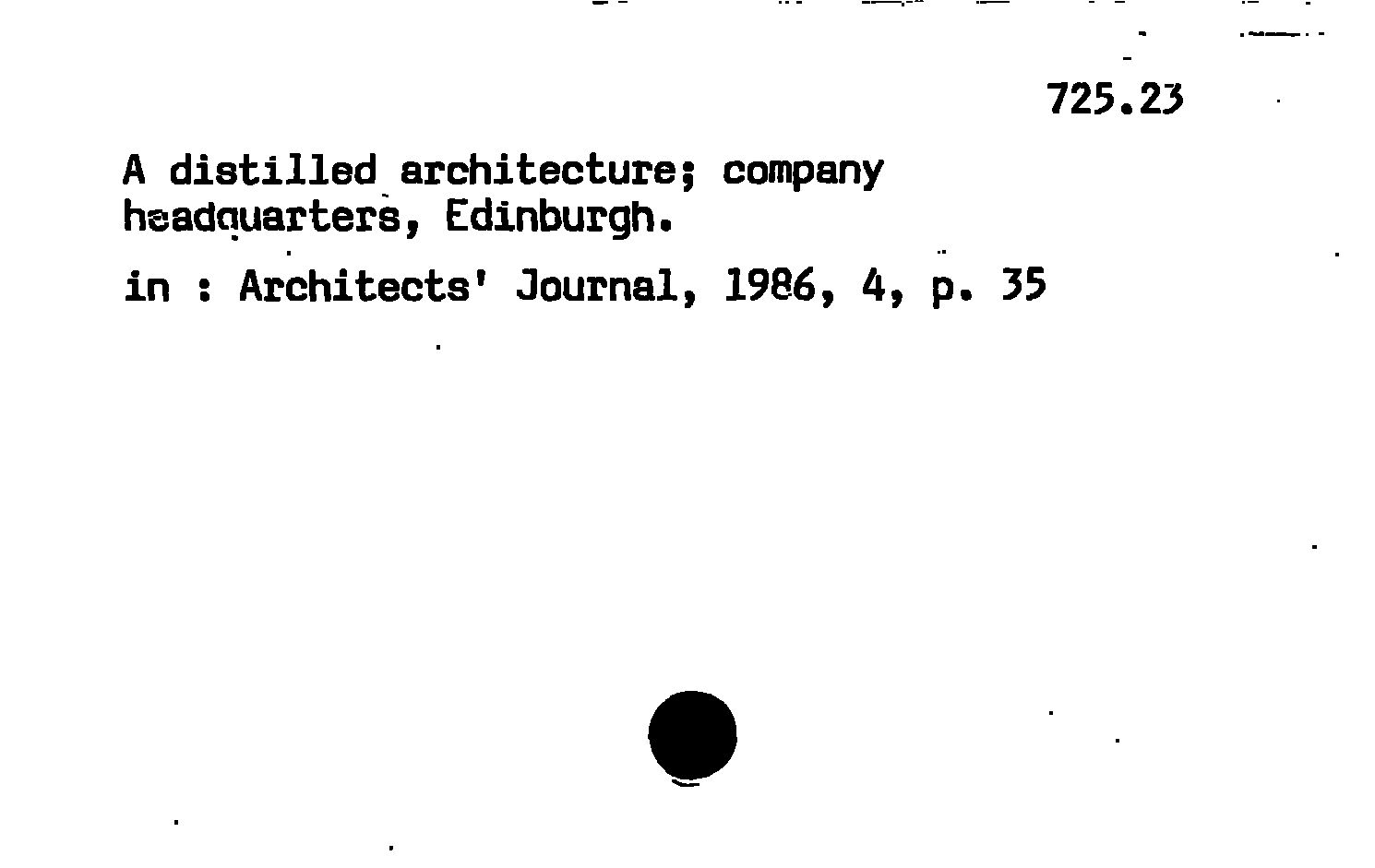 725.23

A distilled architecture; company headquarters, Edinburgh.

in : Architects' Journal, 1986, 4, p. 35